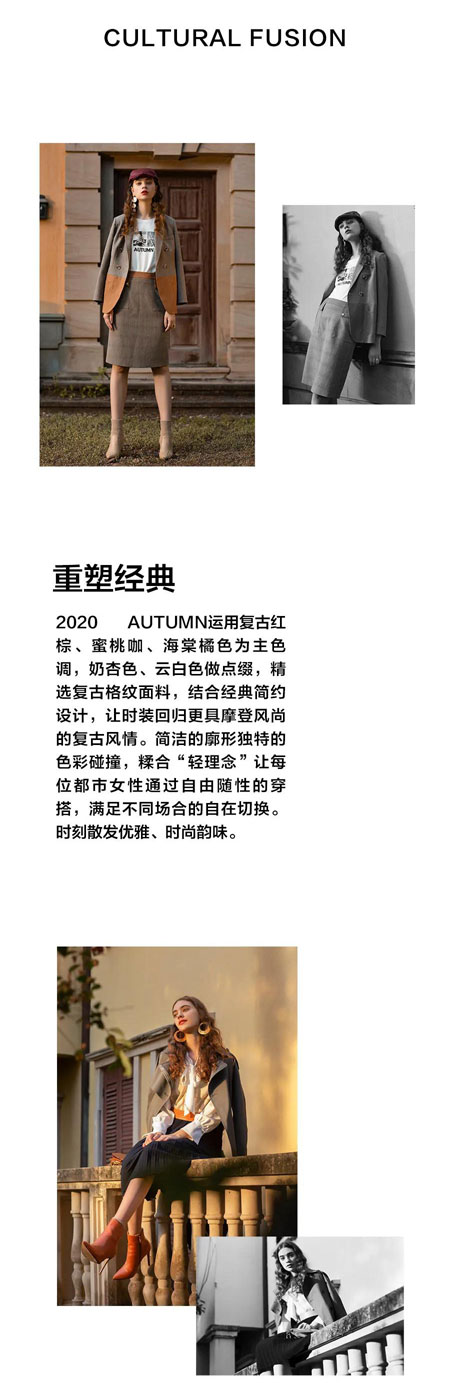 CULTURAL FUSION

重塑经典

2020 AUTUMN运用复古红棕、蜜桃咖、海棠橘色为主色调，奶杏色、云白色做点缀，精选复古格纹面料，结合经典简约设计，让时装回归更具摩登风尚的复古风情。简洁的廓形独特的色彩碰撞，糅合“轻理念”让每位都市女性通过自由随性的穿搭，满足不同场合的自在切换。时刻散发优雅、时尚韵味。